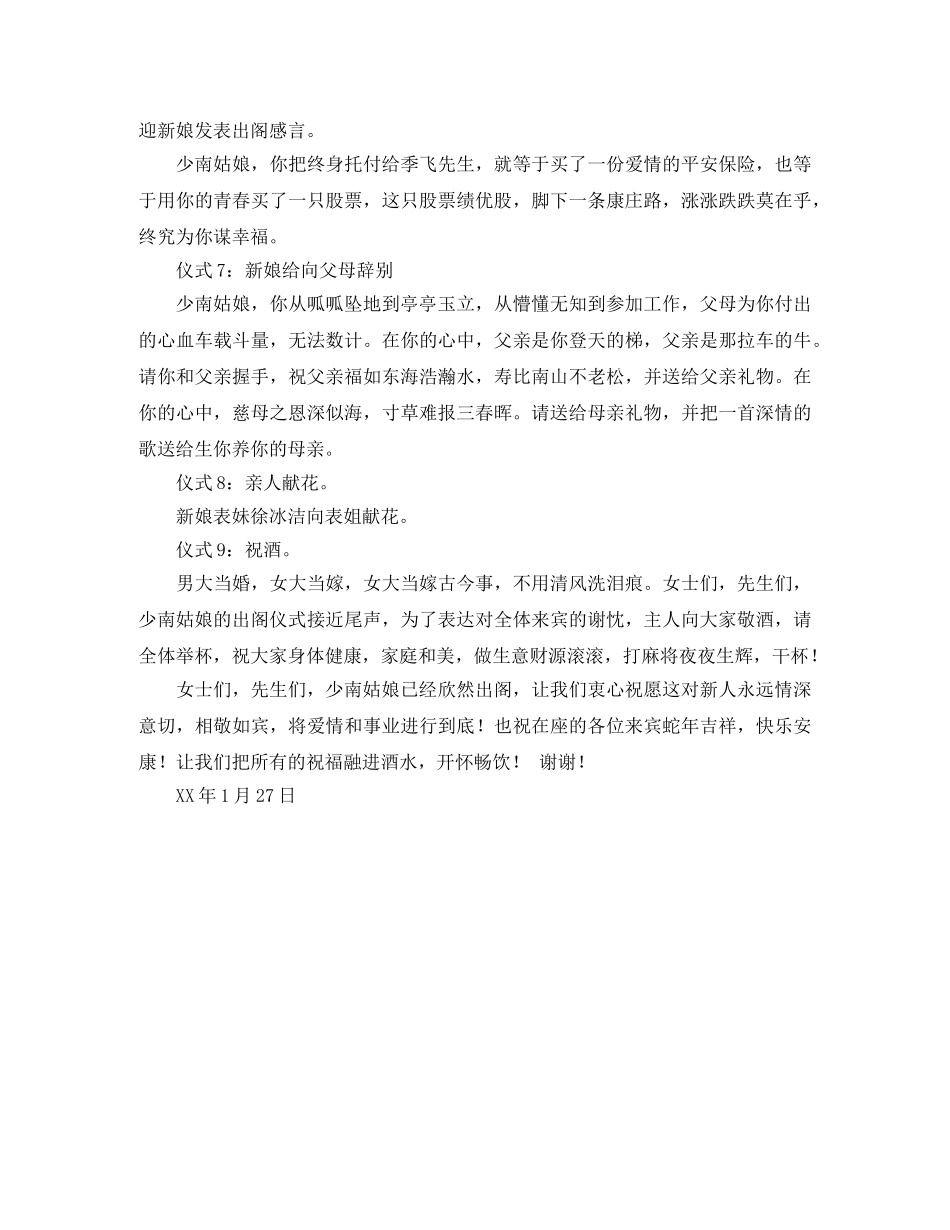 迎新娘发表出阁感言。

少南姑娘，你把终身托付给季飞先生，就等于买了一份爱情的平安保险，也等于用你的青春买了一只股票，这只股票绩优股，脚下一条康庄路，涨涨跌跌莫在乎，终究为你谋幸福。

仪式7：新娘给向父母辞别

少南姑娘，你从呱呱坠地到亭亭玉立，从懵懂无知到参加工作，父母为你付出的心血车载斗量，无法数计。在你的心中，父亲是你登天的梯，父亲是那拉车的牛。请你和父亲握手，祝父亲福如东海浩瀚水，寿比南山不老松，并送给父亲礼物。在你的心中，慈母之恩深似海，寸草难报三春晖。请送给母亲礼物，并把一首深情的歌送给生你养你的母亲。

仪式8：亲人献花。

新娘表妹徐冰洁向表姐献花。

仪式9：祝酒。

男大当婚，女大当嫁，女大当嫁古今事，不用清风洗泪痕。女士们，先生们，少南姑娘的出阁仪式接近尾声，为了表达对全体来宾的谢忱，主人向大家敬酒，请全体举杯，祝大家身体健康，家庭和美，做生意财源滚滚，打麻将夜夜生辉，干杯！

女士们，先生们，少南姑娘已经欣然出阁，让我们衷心祝愿这对新人永远情深意切，相敬如宾，将爱情和事业进行到底！也祝在座的各位来宾蛇年吉祥，快乐安康！让我们把所有的祝福融进酒水，开怀畅饮！ 谢谢！

XX年1月27日